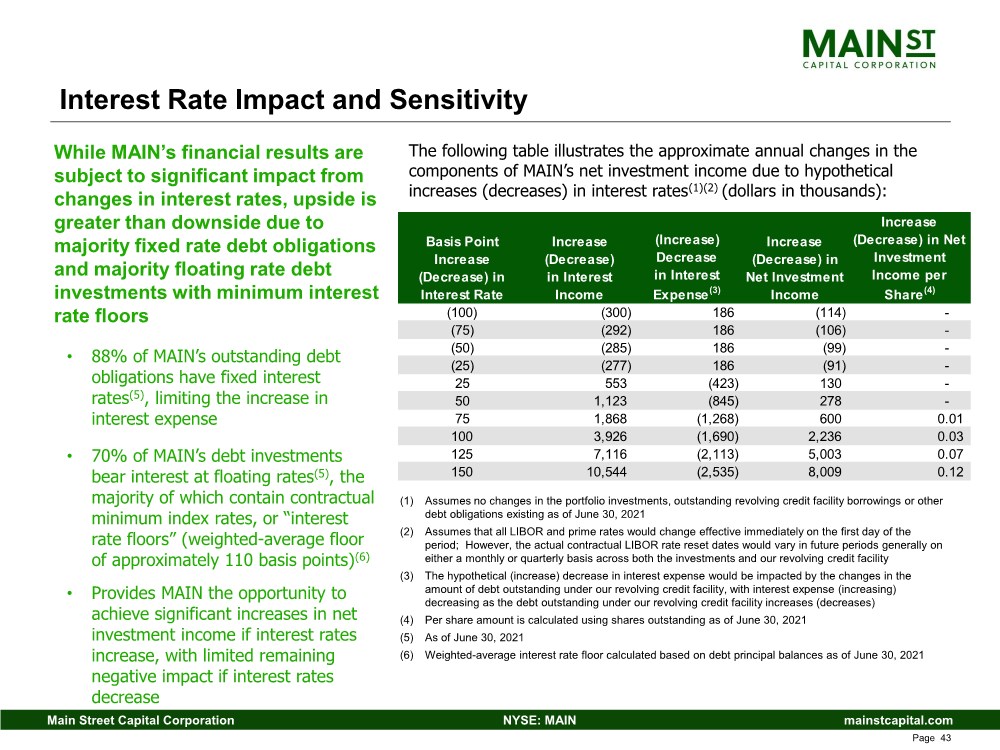 MAIN ST
CAPITAL CORPORATION

Interest Rate Impact and Sensitivity

While MAIN's financial results are subject to significant impact from changes in interest rates, upside is greater than downside due to majority fixed rate debt obligations and majority floating rate debt investments with minimum interest rate floors

• 88% of MAIN's outstanding debt obligations have fixed interest rates$^{(5)}$, limiting the increase in interest expense

• 70% of MAIN's debt investments bear interest at floating rates$^{(5)}$, the majority of which contain contractual minimum index rates, or "interest rate floors" (weighted-average floor of approximately 110 basis points)$^{(6)}$

• Provides MAIN the opportunity to achieve significant increases in net investment income if interest rates increase, with limited remaining negative impact if interest rates decrease

The following table illustrates the approximate annual changes in the components of MAIN's net investment income due to hypothetical increases (decreases) in interest rates$^{(1)(2)}$ (dollars in thousands):

| Basis Point Increase (Decrease) in Interest Rate | Increase (Decrease) in Interest Income | (Increase) Decrease in Interest Expense$^{(3)}$ | Increase (Decrease) in Net Investment Income | Increase (Decrease) in Net Investment Income per Share$^{(4)}$ |
|---|---|---|---|---|
| (100) | (300) | 186 | (114) | - |
| (75) | (292) | 186 | (106) | - |
| (50) | (285) | 186 | (99) | - |
| (25) | (277) | 186 | (91) | - |
| 25 | 553 | (423) | 130 | - |
| 50 | 1,123 | (845) | 278 | - |
| 75 | 1,868 | (1,268) | 600 | 0.01 |
| 100 | 3,926 | (1,690) | 2,236 | 0.03 |
| 125 | 7,116 | (2,113) | 5,003 | 0.07 |
| 150 | 10,544 | (2,535) | 8,009 | 0.12 |

(1) Assumes no changes in the portfolio investments, outstanding revolving credit facility borrowings or other debt obligations existing as of June 30, 2021
(2) Assumes that all LIBOR and prime rates would change effective immediately on the first day of the period; However, the actual contractual LIBOR rate reset dates would vary in future periods generally on either a monthly or quarterly basis across both the investments and our revolving credit facility
(3) The hypothetical (increase) decrease in interest expense would be impacted by the changes in the amount of debt outstanding under our revolving credit facility, with interest expense (increasing) decreasing as the debt outstanding under our revolving credit facility increases (decreases)
(4) Per share amount is calculated using shares outstanding as of June 30, 2021
(5) As of June 30, 2021
(6) Weighted-average interest rate floor calculated based on debt principal balances as of June 30, 2021

Main Street Capital Corporation NYSE: MAIN mainstcapital.com
Page 43